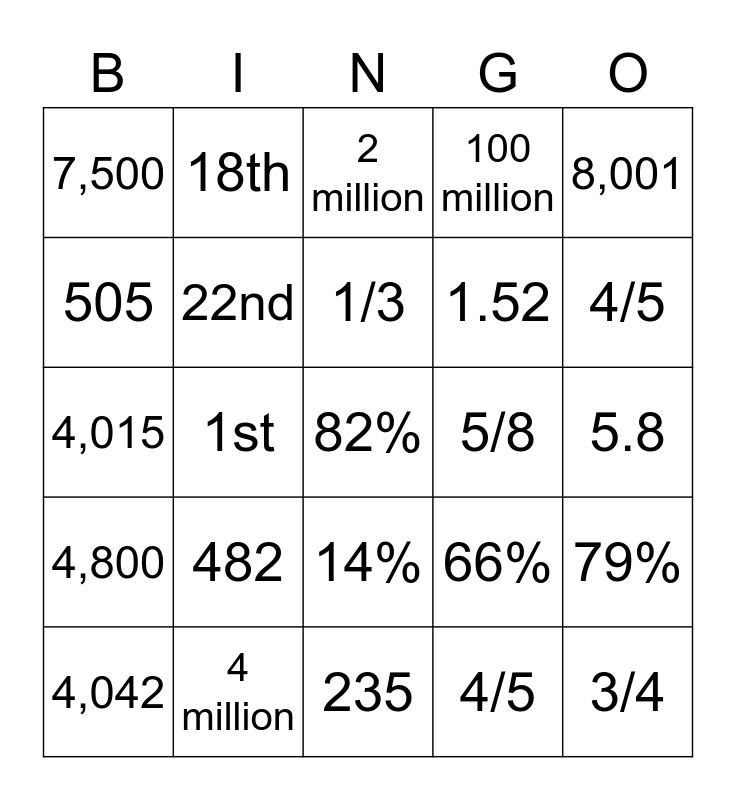 | B | I | N | G | O |
|---|---|---|---|---|
| 7,500 | 18th | 2 million | 100 million | 8,001 |
| 505 | 22nd | 1/3 | 1.52 | 4/5 |
| 4,015 | 1st | 82% | 5/8 | 5.8 |
| 4,800 | 482 | 14% | 66% | 79% |
| 4,042 | 4 million | 235 | 4/5 | 3/4 |